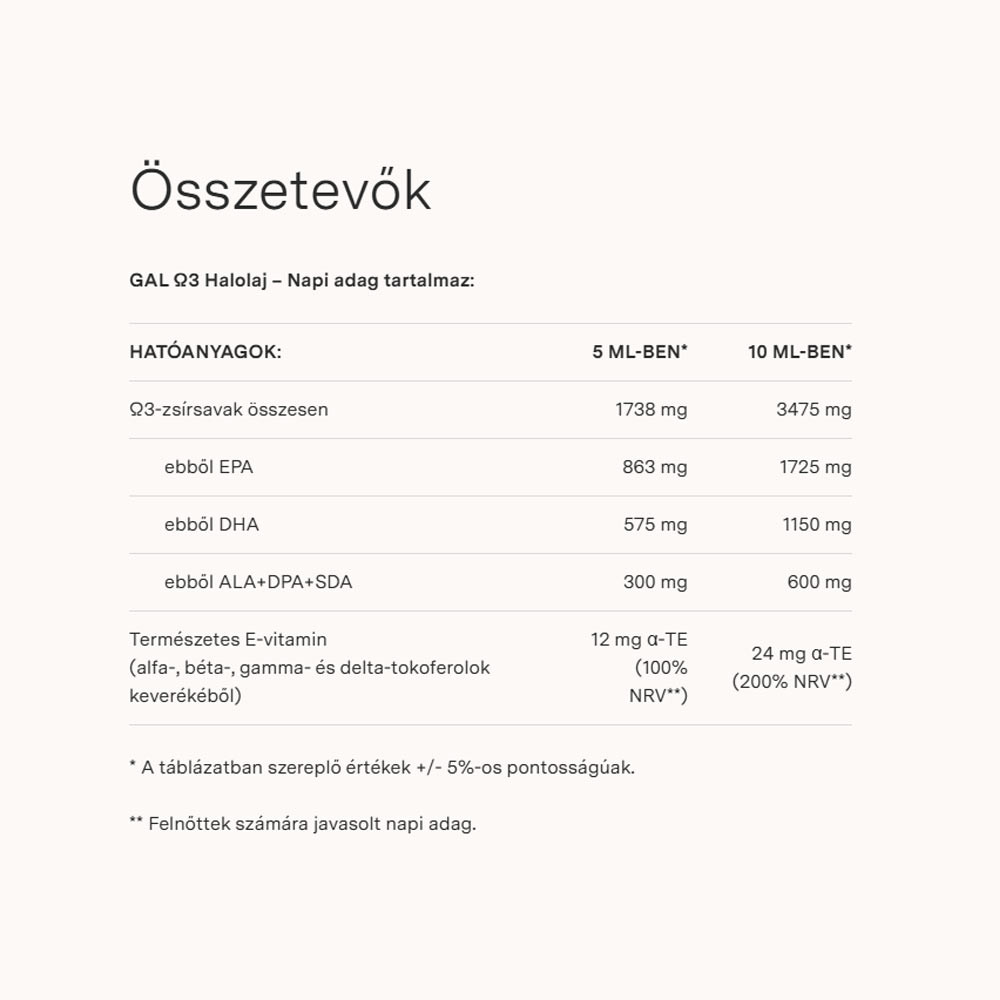 Összetevők

GAL Ω3 Halolaj – Napi adag tartalmaz:

| HATÓANYAGOK: | 5 ML-BEN* | 10 ML-BEN* |
|---|---|---|
| Ω3-zsírsavak összesen | 1738 mg | 3475 mg |
| ebből EPA | 863 mg | 1725 mg |
| ebből DHA | 575 mg | 1150 mg |
| ebből ALA+DPA+SDA | 300 mg | 600 mg |
| Természetes E-vitamin (alfa-, béta-, gamma- és delta-tokoferolok keverékéből) | 12 mg α-TE (100% NRV**) | 24 mg α-TE (200% NRV**) |

* A táblázatban szereplő értékek +/- 5%-os pontosságúak.

** Felnőttek számára javasolt napi adag.